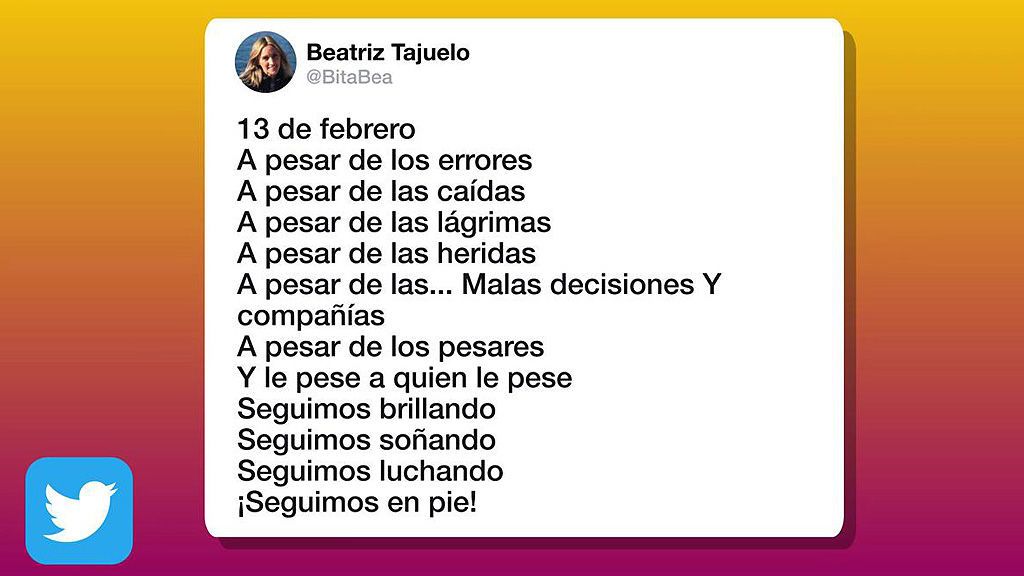 Beatriz Tajuelo
@BitaBea

13 de febrero
A pesar de los errores
A pesar de las caídas
A pesar de las lágrimas
A pesar de las heridas
A pesar de las... Malas decisiones Y compañías
A pesar de los pesares
Y le pese a quien le pese
Seguimos brillando
Seguimos soñando
Seguimos luchando
¡Seguimos en pie!